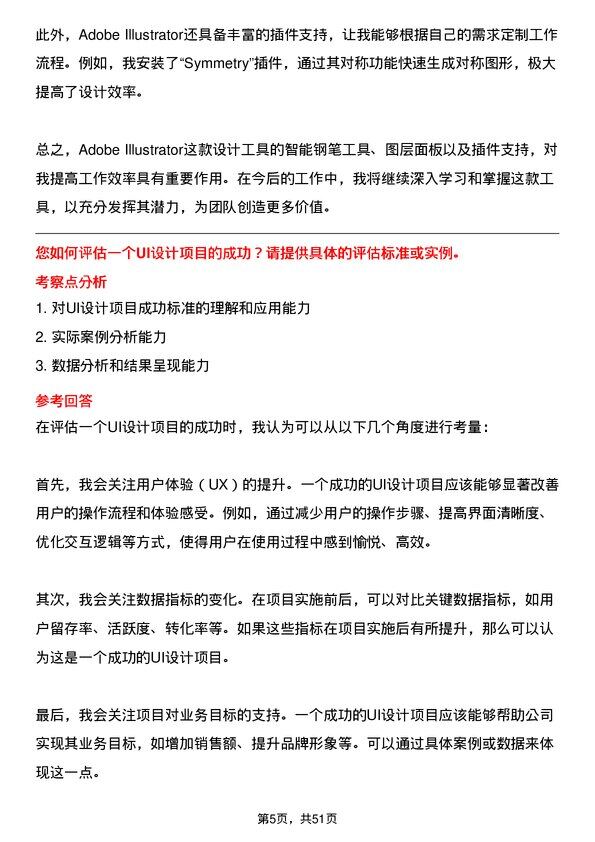 此外，Adobe Illustrator还具备丰富的插件支持，让我能够根据自己的需求定制工作流程。例如，我安装了“Symmetry”插件，通过其对称功能快速生成对称图形，极大提高了设计效率。

总之，Adobe Illustrator这款设计工具的智能钢笔工具、图层面板以及插件支持，对我提高工作效率具有重要作用。在今后的工作中，我将继续深入学习和掌握这款工具，以充分发挥其潜力，为团队创造更多价值。

您如何评估一个UI设计项目的成功？请提供具体的评估标准或实例。

考察点分析

1. 对UI设计项目成功标准的理解和应用能力
2. 实际案例分析能力
3. 数据分析和结果呈现能力

参考回答

在评估一个UI设计项目的成功时，我认为可以从以下几个角度进行考量：

首先，我会关注用户体验（UX）的提升。一个成功的UI设计项目应该能够显著改善用户的操作流程和体验感受。例如，通过减少用户的操作步骤、提高界面清晰度、优化交互逻辑等方式，使得用户在使用过程中感到愉悦、高效。

其次，我会关注数据指标的变化。在项目实施前后，可以对比关键数据指标，如用户留存率、活跃度、转化率等。如果这些指标在项目实施后有所提升，那么可以认为这是一个成功的UI设计项目。

最后，我会关注项目对业务目标的支持。一个成功的UI设计项目应该能够帮助公司实现其业务目标，如增加销售额、提升品牌形象等。可以通过具体案例或数据来体现这一点。

第5页，共51页